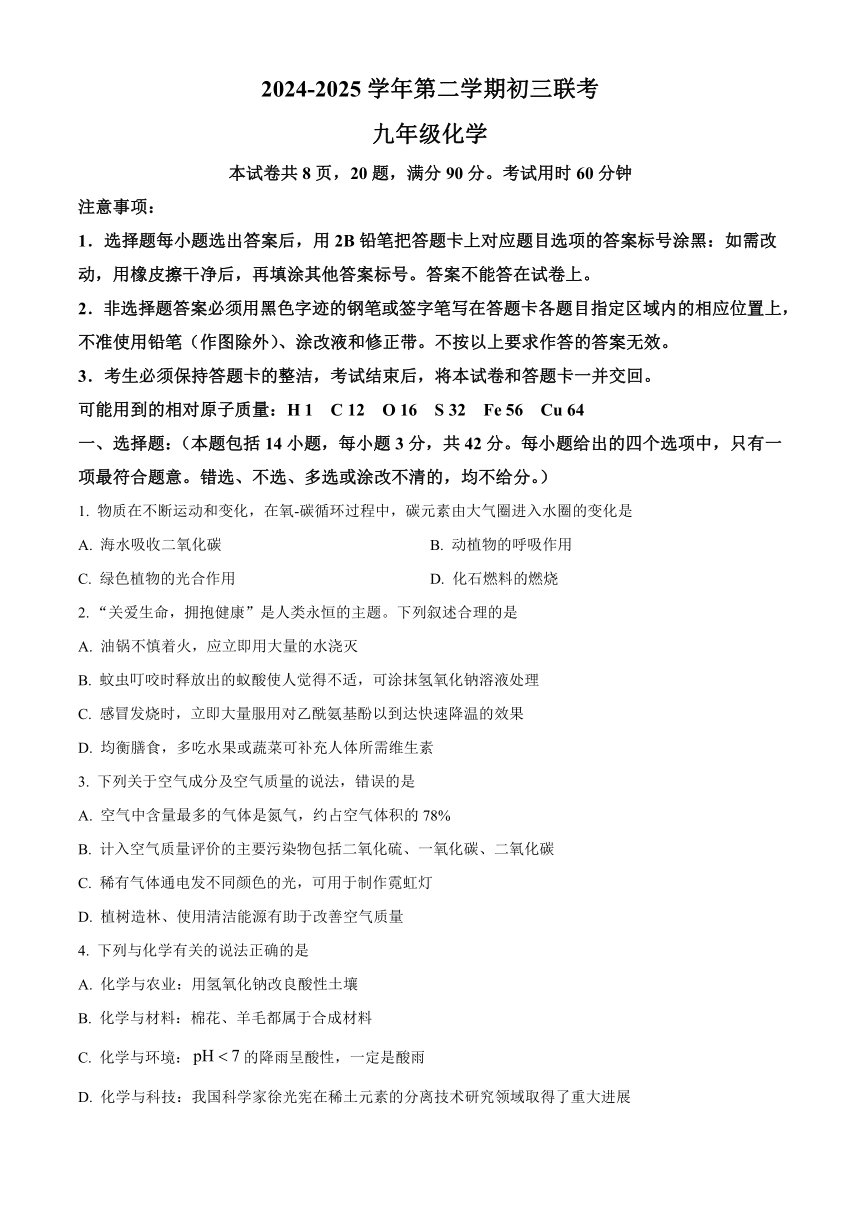 2024-2025 学年第二学期初三联考

九年级化学

本试卷共 8 页，20 题，满分 90 分。考试用时 60 分钟

注意事项：

1．选择题每小题选出答案后，用 2B 铅笔把答题卡上对应题目选项的答案标号涂黑：如需改动，用橡皮擦干净后，再填涂其他答案标号。答案不能答在试卷上。

2．非选择题答案必须用黑色字迹的钢笔或签字笔写在答题卡各题目指定区域内的相应位置上，不准使用铅笔（作图除外）、涂改液和修正带。不按以上要求作答的答案无效。

3．考生必须保持答题卡的整洁，考试结束后，将本试卷和答题卡一并交回。

可能用到的相对原子质量：H 1　C 12　O 16　S 32　Fe 56　Cu 64

一、选择题：（本题包括 14 小题，每小题 3 分，共 42 分。每小题给出的四个选项中，只有一项最符合题意。错选、不选、多选或涂改不清的，均不给分。）

1. 物质在不断运动和变化，在氧-碳循环过程中，碳元素由大气圈进入水圈的变化是

A. 海水吸收二氧化碳

B. 动植物的呼吸作用

C. 绿色植物的光合作用

D. 化石燃料的燃烧

2. “关爱生命，拥抱健康”是人类永恒的主题。下列叙述合理的是

A. 油锅不慎着火，应立即用大量的水浇灭

B. 蚊虫叮咬时释放出的蚁酸使人觉得不适，可涂抹氢氧化钠溶液处理

C. 感冒发烧时，立即大量服用对乙酰氨基酚以到达快速降温的效果

D. 均衡膳食，多吃水果或蔬菜可补充人体所需维生素

3. 下列关于空气成分及空气质量的说法，错误的是

A. 空气中含量最多的气体是氮气，约占空气体积的 78%

B. 计入空气质量评价的主要污染物包括二氧化硫、一氧化碳、二氧化碳

C. 稀有气体通电发不同颜色的光，可用于制作霓虹灯

D. 植树造林、使用清洁能源有助于改善空气质量

4. 下列与化学有关的说法正确的是

A. 化学与农业：用氢氧化钠改良酸性土壤

B. 化学与材料：棉花、羊毛都属于合成材料

C. 化学与环境：$pH<7$ 的降雨呈酸性，一定是酸雨

D. 化学与科技：我国科学家徐光宪在稀土元素的分离技术研究领域取得了重大进展